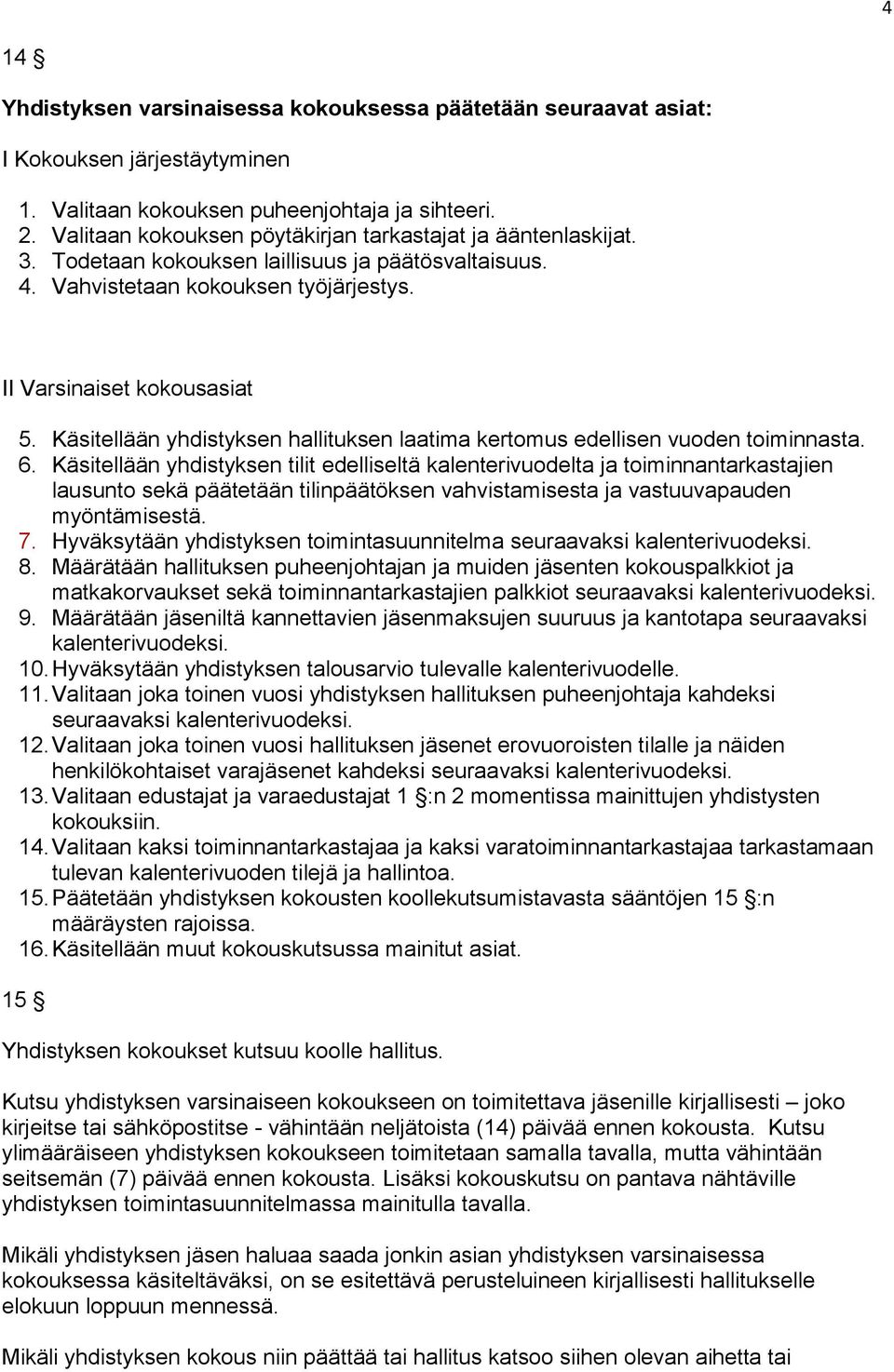 4

14 §

Yhdistyksen varsinaisessa kokouksessa päätetään seuraavat asiat:

I Kokouksen järjestäytyminen

1. Valitaan kokouksen puheenjohtaja ja sihteeri.
2. Valitaan kokouksen pöytäkirjan tarkastajat ja ääntenlaskijat.
3. Todetaan kokouksen laillisuus ja päätösvaltaisuus.
4. Vahvistetaan kokouksen työjärjestys.

II Varsinaiset kokousasiat

5. Käsitellään yhdistyksen hallituksen laatima kertomus edellisen vuoden toiminnasta.
6. Käsitellään yhdistyksen tilit edelliseltä kalenterivuodelta ja toiminnantarkastajien lausunto sekä päätetään tilinpäätöksen vahvistamisesta ja vastuuvapauden myöntämisestä.
7. Hyväksytään yhdistyksen toimintasuunnitelma seuraavaksi kalenterivuodeksi.
8. Määrätään hallituksen puheenjohtajan ja muiden jäsenten kokouspalkkiot ja matkakorvaukset sekä toiminnantarkastajien palkkiot seuraavaksi kalenterivuodeksi.
9. Määrätään jäseniltä kannettavien jäsenmaksujen suuruus ja kantotapa seuraavaksi kalenterivuodeksi.
10. Hyväksytään yhdistyksen talousarvio tulevalle kalenterivuodelle.
11. Valitaan joka toinen vuosi yhdistyksen hallituksen puheenjohtaja kahdeksi seuraavaksi kalenterivuodeksi.
12. Valitaan joka toinen vuosi hallituksen jäsenet erovuoroisten tilalle ja näiden henkilökohtaiset varajäsenet kahdeksi seuraavaksi kalenterivuodeksi.
13. Valitaan edustajat ja varaedustajat 1 §:n 2 momentissa mainittujen yhdistysten kokouksiin.
14. Valitaan kaksi toiminnantarkastajaa ja kaksi varatoiminnantarkastajaa tarkastamaan tulevan kalenterivuoden tilejä ja hallintoa.
15. Päätetään yhdistyksen kokousten koollekutsumistavasta sääntöjen 15 §:n määräysten rajoissa.
16. Käsitellään muut kokouskutsussa mainitut asiat.

15 §

Yhdistyksen kokoukset kutsuu koolle hallitus.

Kutsu yhdistyksen varsinaiseen kokoukseen on toimitettava jäsenille kirjallisesti – joko kirjeitse tai sähköpostitse - vähintään neljätoista (14) päivää ennen kokousta. Kutsu ylimääräiseen yhdistyksen kokoukseen toimitetaan samalla tavalla, mutta vähintään seitsemän (7) päivää ennen kokousta. Lisäksi kokouskutsu on pantava nähtäville yhdistyksen toimintasuunnitelmassa mainitulla tavalla.

Mikäli yhdistyksen jäsen haluaa saada jonkin asian yhdistyksen varsinaisessa kokouksessa käsiteltäväksi, on se esitettävä perusteluineen kirjallisesti hallitukselle elokuun loppuun mennessä.

Mikäli yhdistyksen kokous niin päättää tai hallitus katsoo siihen olevan aihetta tai